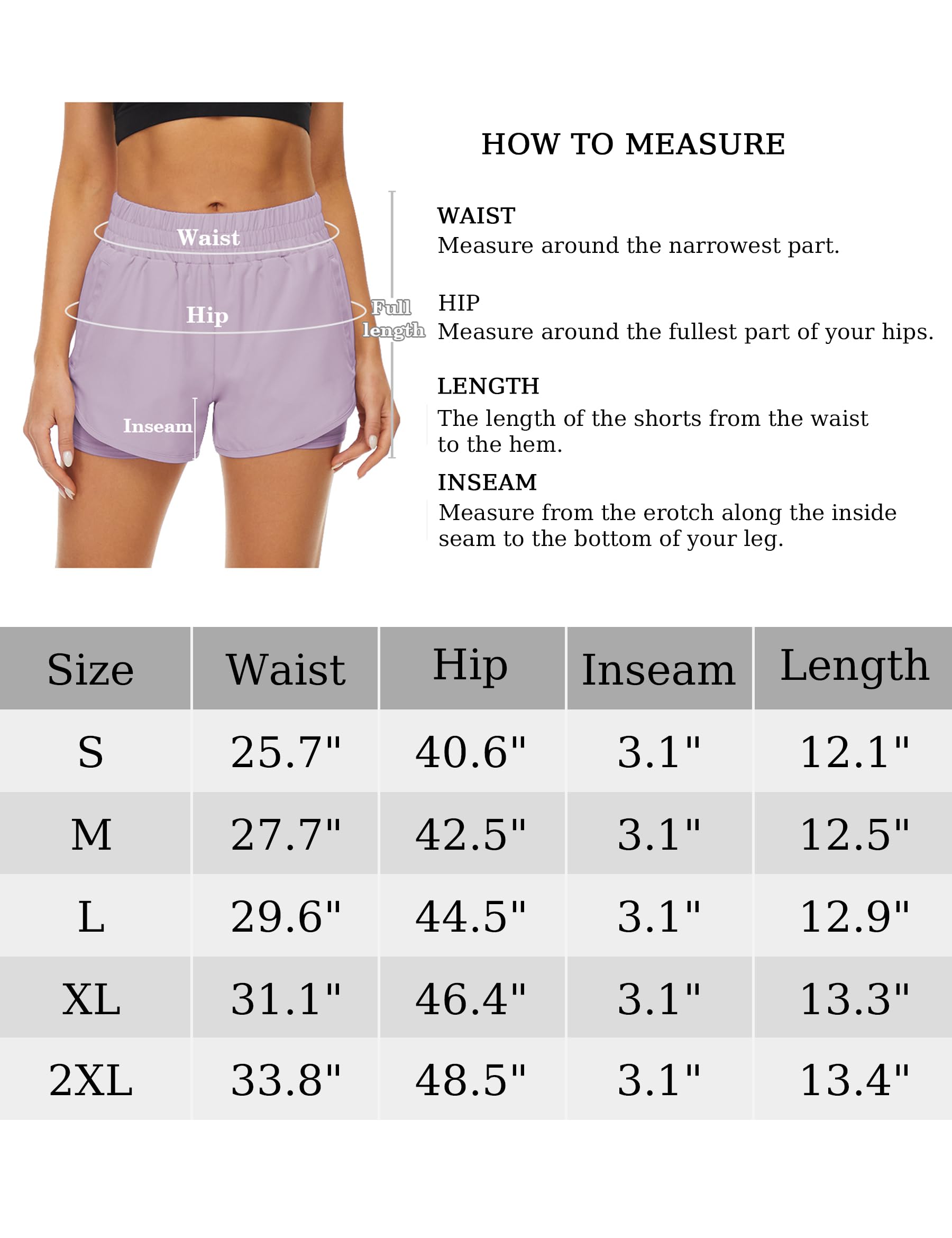 Waist

Hip

Full length

Inseam

HOW TO MEASURE

WAIST
Measure around the narrowest part.

HIP
Measure around the fullest part of your hips.

LENGTH
The length of the shorts from the waist to the hem.

INSEAM
Measure from the erotch along the inside seam to the bottom of your leg.

| Size | Waist | Hip | Inseam | Length |
|---|---|---|---|---|
| S | 25.7" | 40.6" | 3.1" | 12.1" |
| M | 27.7" | 42.5" | 3.1" | 12.5" |
| L | 29.6" | 44.5" | 3.1" | 12.9" |
| XL | 31.1" | 46.4" | 3.1" | 13.3" |
| 2XL | 33.8" | 48.5" | 3.1" | 13.4" |